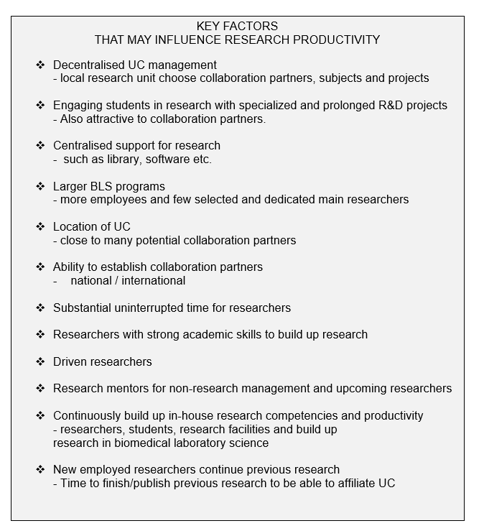 KEY FACTORS
THAT MAY INFLUENCE RESEARCH PRODUCTIVITY

❖ Decentralised UC management
- local research unit choose collaboration partners, subjects and projects

❖ Engaging students in research with specialized and prolonged R&D projects
- Also attractive to collaboration partners.

❖ Centralised support for research
- such as library, software etc.

❖ Larger BLS programs
- more employees and few selected and dedicated main researchers

❖ Location of UC
- close to many potential collaboration partners

❖ Ability to establish collaboration partners
- national / international

❖ Substantial uninterrupted time for researchers

❖ Researchers with strong academic skills to build up research

❖ Driven researchers

❖ Research mentors for non-research management and upcoming researchers

❖ Continuously build up in-house research competencies and productivity
- researchers, students, research facilities and build up research in biomedical laboratory science

❖ New employed researchers continue previous research
- Time to finish/publish previous research to be able to affiliate UC